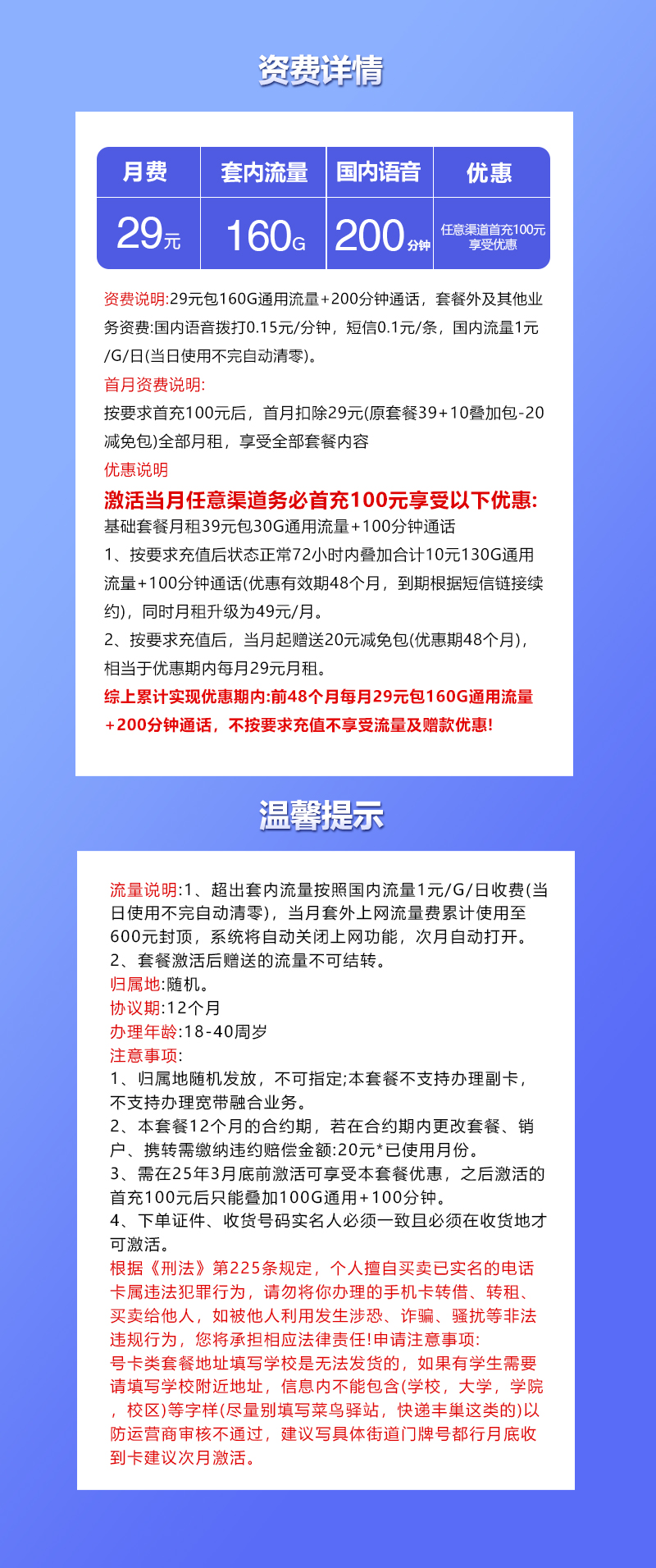 资费详情

| 月费 | 套内流量 | 国内语音 | 优惠 |
|---|---|---|---|
| 29元 | 160G | 200分钟 | 任意渠道首充100元享受优惠 |

资费说明:29元包160G通用流量+200分钟通话，套餐外及其他业务资费:国内语音拨打0.15元/分钟，短信0.1元/条，国内流量1元/G/日(当日使用不完自动清零)。
首月资费说明:
按要求首充100元后，首月扣除29元(原套餐39+10叠加包-20减免包)全部月租，享受全部套餐内容
优惠说明
激活当月任意渠道务必首充100元享受以下优惠:
基础套餐月租39元包30G通用流量+100分钟通话
1、按要求充值后状态正常72小时内叠加合计10元130G通用流量+100分钟通话(优惠有效期48个月，到期根据短信链接续约)，同时月租升级为49元/月。
2、按要求充值后，当月起赠送20元减免包(优惠期48个月)，相当于优惠期内每月29元月租。
综上累计实现优惠期内:前48个月每月29元包160G通用流量+200分钟通话，不按要求充值不享受流量及赠款优惠!

温馨提示

流量说明:1、超出套内流量按照国内流量1元/G/日收费(当日使用不完自动清零)，当月套外上网流量费累计使用至600元封顶，系统将自动关闭上网功能，次月自动打开。
2、套餐激活后赠送的流量不可结转。
归属地:随机。
协议期:12个月
办理年龄:18-40周岁
注意事项:
1、归属地随机发放，不可指定;本套餐不支持办理副卡，不支持办理宽带融合业务。
2、本套餐12个月的合约期，若在合约期内更改套餐、销户、携转需缴纳违约赔偿金额:20元*已使用月份。
3、需在25年3月底前激活可享受本套餐优惠，之后激活的首充100元后只能叠加100G通用+100分钟。
4、下单证件、收货号码实名人必须一致且必须在收货地才可激活。
根据《刑法》第225条规定，个人擅自买卖已实名的电话卡属违法犯罪行为，请勿将你办理的手机卡转借、转租、买卖给他人，如被他人利用发生涉恐、诈骗、骚扰等非法违规行为，您将承担相应法律责任!申请注意事项:
号卡类套餐地址填写学校是无法发货的，如果有学生需要请填写学校附近地址，信息内不能包含(学校，大学，学院，校区)等字样(尽量别填写菜鸟驿站，快递丰巢这类的)以防运营商审核不通过，建议写具体街道门牌号都行月底收到卡建议次月激活。